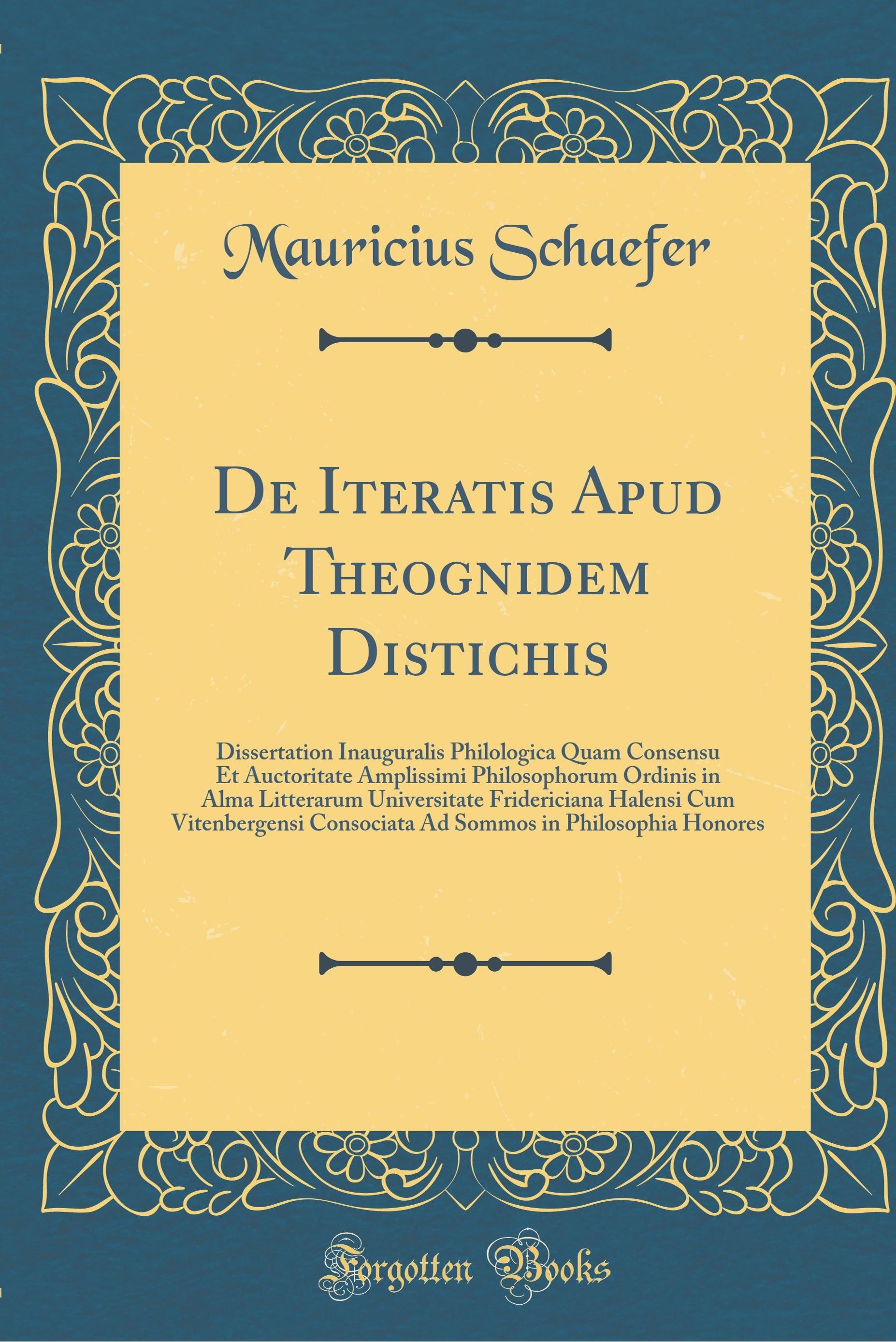 Mauricius Schaefer

De Iteratis Apud Theognidem Distichis

Dissertation Inauguralis Philologica Quam Consensu Et Auctoritate Amplissimi Philosophorum Ordinis in Alma Litterarum Universitate Fridericiana Halensi Cum Vitenbergensi Consociata Ad Sommos in Philosophia Honores

Forgotten Books